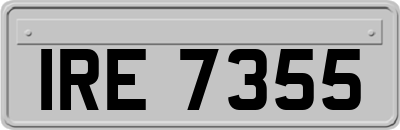 IRE 7355